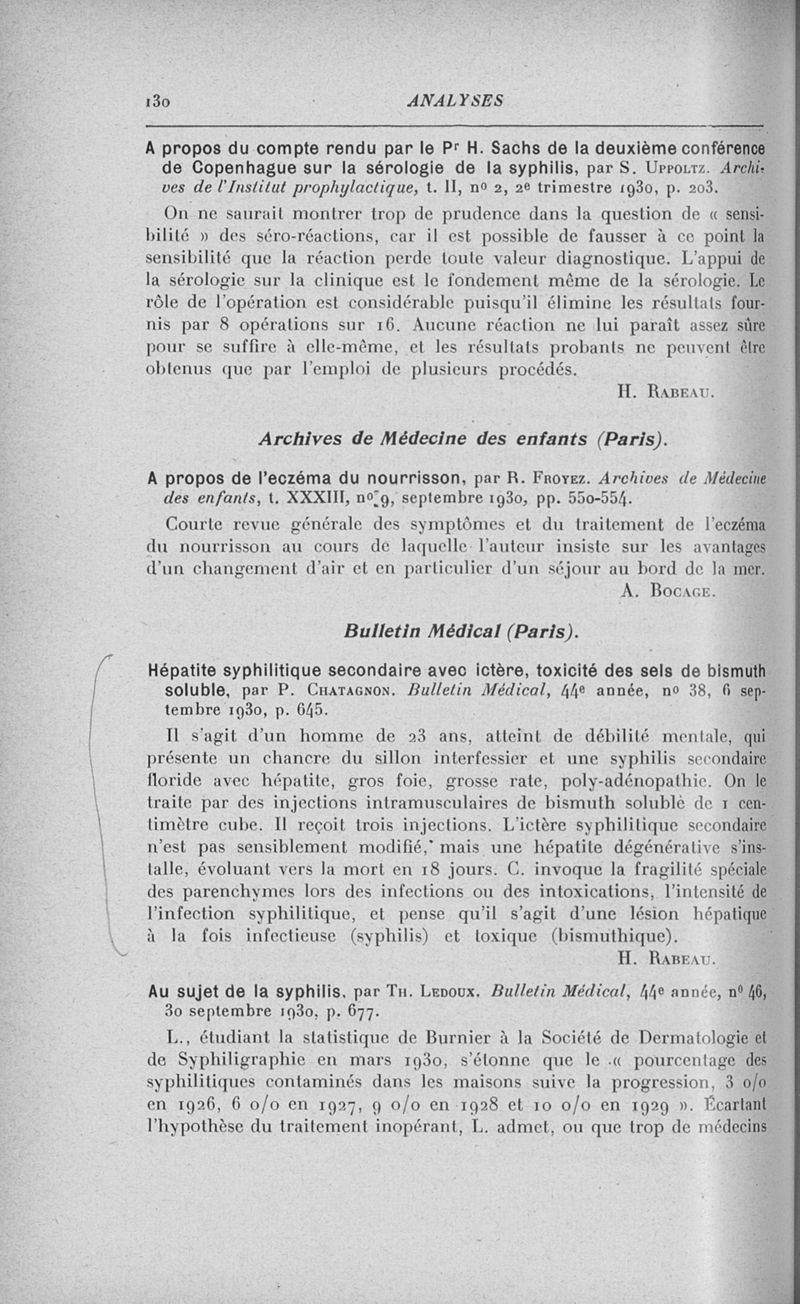 130 ANALYSES

A propos du compte rendu par le Pr H. Sachs de la deuxième conférence de Copenhague sur la sérologie de la syphilis, par S. Uppoltz. Archives de l'Institut prophylactique, t. II, nº 2, 2e trimestre 1930, p. 203.

On ne saurait montrer trop de prudence dans la question de « sensibilité » des séro-réactions, car il est possible de fausser à ce point la sensibilité que la réaction perde toute valeur diagnostique. L'appui de la sérologie sur la clinique est le fondement même de la sérologie. Le rôle de l'opération est considérable puisqu'il élimine les résultats fournis par 8 opérations sur 16. Aucune réaction ne lui paraît assez sûre pour se suffire à elle-même, et les résultats probants ne peuvent être obtenus que par l'emploi de plusieurs procédés.

H. Rabeau.

Archives de Médecine des enfants (Paris).

A propos de l'eczéma du nourrisson, par R. Froyez. Archives de Médecine des enfants, t. XXXIII, nº 9, septembre 1930, pp. 550-554.

Courte revue générale des symptômes et du traitement de l'eczéma du nourrisson au cours de laquelle l'auteur insiste sur les avantages d'un changement d'air et en particulier d'un séjour au bord de la mer.

A. Bocage.

Bulletin Médical (Paris).

Hépatite syphilitique secondaire avec ictère, toxicité des sels de bismuth soluble, par P. Chatagnon. Bulletin Médical, 44e année, nº 38, 6 septembre 1930, p. 645.

Il s'agit d'un homme de 23 ans, atteint de débilité mentale, qui présente un chancre du sillon interfessier et une syphilis secondaire floride avec hépatite, gros foie, grosse rate, poly-adénopathie. On le traite par des injections intramusculaires de bismuth soluble de 1 centimètre cube. Il reçoit trois injections. L'ictère syphilitique secondaire n'est pas sensiblement modifié, mais une hépatite dégénérative s'installe, évoluant vers la mort en 18 jours. C. invoque la fragilité spéciale des parenchymes lors des infections ou des intoxications, l'intensité de l'infection syphilitique, et pense qu'il s'agit d'une lésion hépatique à la fois infectieuse (syphilis) et toxique (bismuthique).

H. Rabeau.

Au sujet de la syphilis, par Th. Ledoux. Bulletin Médical, 44e année, nº 46, 30 septembre 1930, p. 677.

L., étudiant la statistique de Burnier à la Société de Dermatologie et de Syphiligraphie en mars 1930, s'étonne que le « pourcentage des syphilitiques contaminés dans les maisons suive la progression, 3 o/o en 1926, 6 o/o en 1927, 9 o/o en 1928 et 10 o/o en 1929 ». Écartant l'hypothèse du traitement inopérant, L. admet, ou que trop de médecins